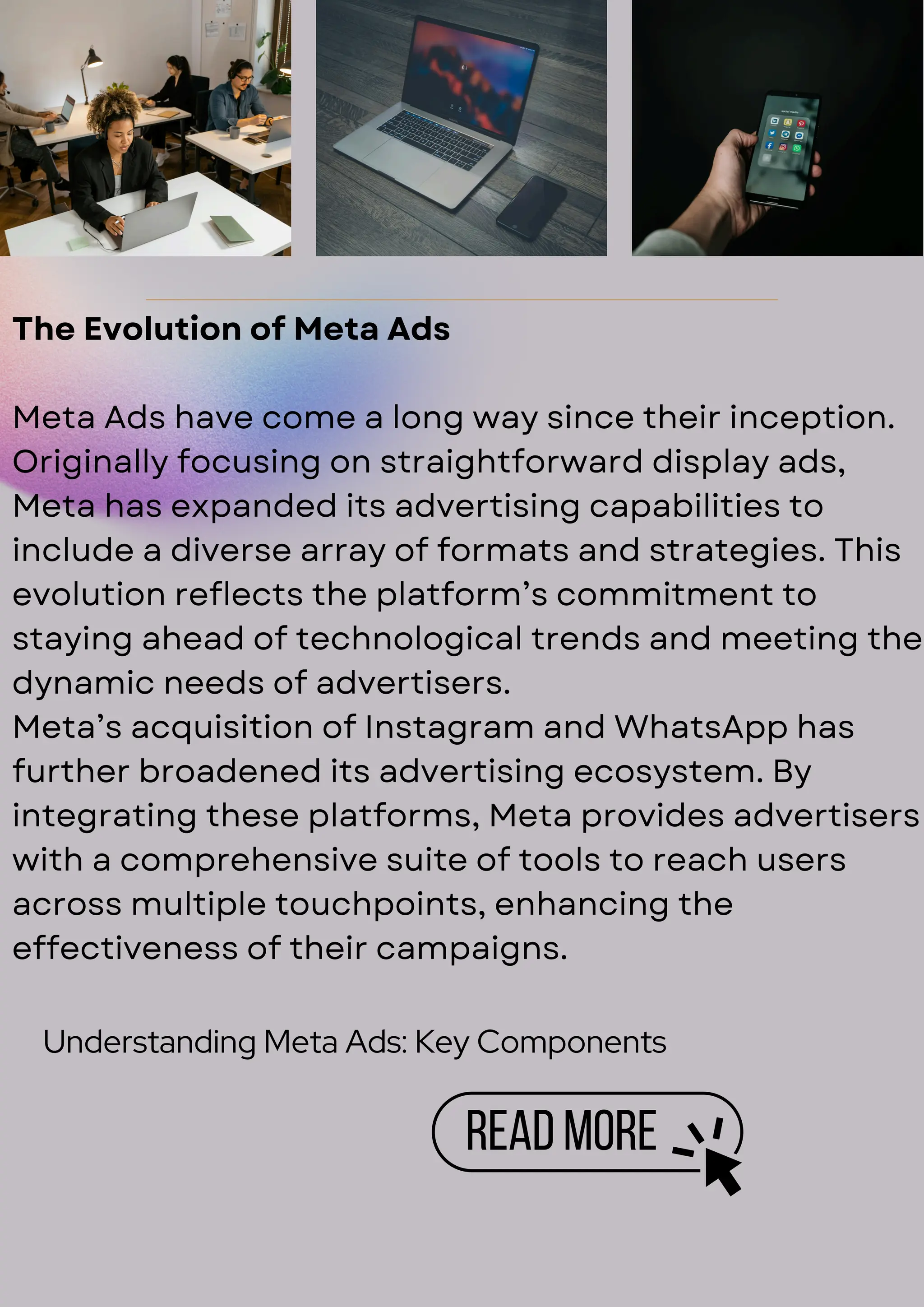 The Evolution of Meta Ads

Meta Ads have come a long way since their inception. Originally focusing on straightforward display ads, Meta has expanded its advertising capabilities to include a diverse array of formats and strategies. This evolution reflects the platform's commitment to staying ahead of technological trends and meeting the dynamic needs of advertisers.
Meta's acquisition of Instagram and WhatsApp has further broadened its advertising ecosystem. By integrating these platforms, Meta provides advertisers with a comprehensive suite of tools to reach users across multiple touchpoints, enhancing the effectiveness of their campaigns.

Understanding Meta Ads: Key Components

READ MORE